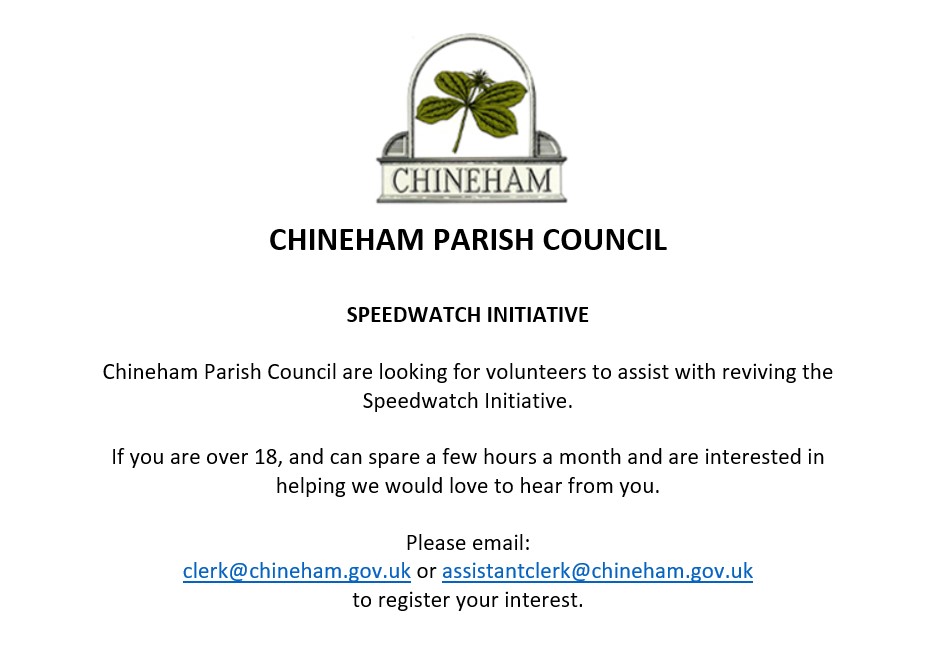 CHINEHAM

CHINEHAM PARISH COUNCIL

SPEEDWATCH INITIATIVE

Chineham Parish Council are looking for volunteers to assist with reviving the Speedwatch Initiative.

If you are over 18, and can spare a few hours a month and are interested in helping we would love to hear from you.

Please email:
clerk@chineham.gov.uk or assistantclerk@chineham.gov.uk
to register your interest.